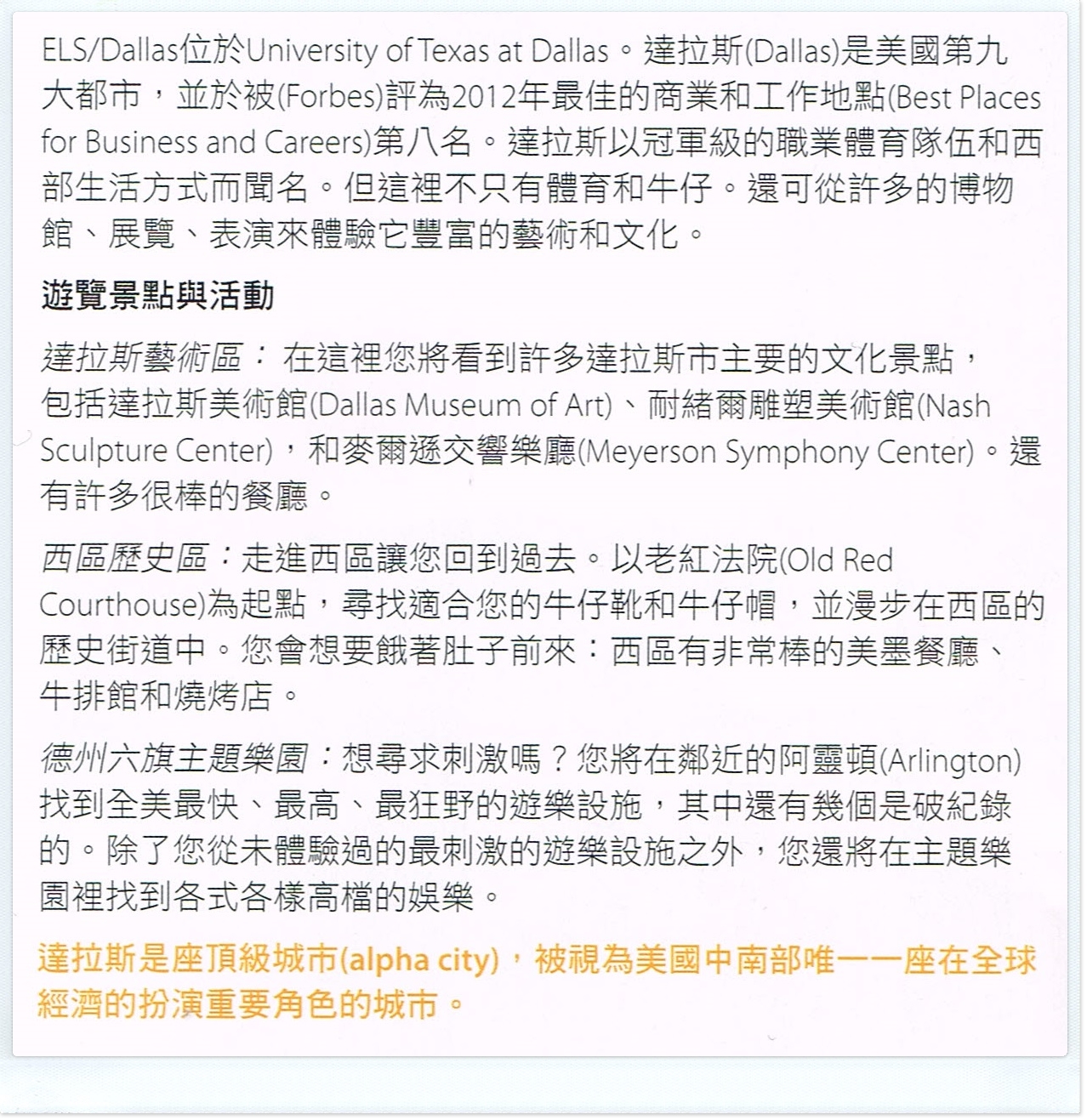 ELS/Dallas位於University of Texas at Dallas。達拉斯(Dallas)是美國第九大都市，並於被(Forbes)評為2012年最佳的商業和工作地點(Best Places for Business and Careers)第八名。達拉斯以冠軍級的職業體育隊伍和西部生活方式而聞名。但這裡不只有體育和牛仔。還可從許多的博物館、展覽、表演來體驗它豐富的藝術和文化。

遊覽景點與活動

達拉斯藝術區： 在這裡您將看到許多達拉斯市主要的文化景點，包括達拉斯美術館(Dallas Museum of Art)、耐緒爾雕塑美術館(Nash Sculpture Center)，和麥爾遜交響樂廳(Meyerson Symphony Center)。還有許多很棒的餐廳。

西區歷史區：走進西區讓您回到過去。以老紅法院(Old Red Courthouse)為起點，尋找適合您的牛仔靴和牛仔帽，並漫步在西區的歷史街道中。您會想要餓著肚子前來：西區有非常棒的美墨餐廳、牛排館和燒烤店。

德州六旗主題樂園：想尋求刺激嗎？您將在鄰近的阿靈頓(Arlington)找到全美最快、最高、最狂野的遊樂設施，其中還有幾個是破紀錄的。除了您從未體驗過的最刺激的遊樂設施之外，您還將在主題樂園裡找到各式各樣高檔的娛樂。

達拉斯是座頂級城市(alpha city)，被視為美國中南部唯一一座在全球經濟的扮演重要角色的城市。